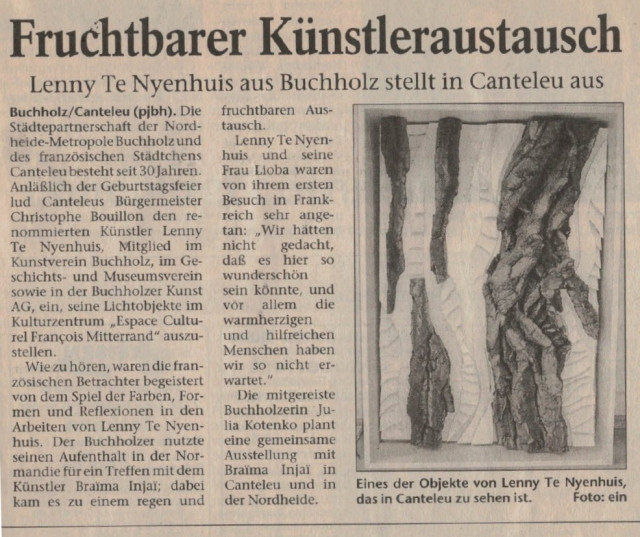 Fruchtbarer Künstleraustausch

Lenny Te Nyenhuis aus Buchholz stellt in Canteleu aus

Buchholz/Canteleu (pjbh). Die Städtepartnerschaft der Nordheide-Metropole Buchholz und des französischen Städtchens Canteleu besteht seit 30 Jahren. Anläßlich der Geburtstagsfeier lud Canteleus Bürgermeister Christophe Bouillon den renommierten Künstler Lenny Te Nyenhuis, Mitglied im Kunstverein Buchholz, im Geschichts- und Museumsverein sowie in der Buchholzer Kunst AG, ein, seine Lichtobjekte im Kulturzentrum „Espace Culturel François Mitterrand" auszustellen.

Wie zu hören, waren die französischen Betrachter begeistert von dem Spiel der Farben, Formen und Reflexionen in den Arbeiten von Lenny Te Nyenhuis. Der Buchholzer nutzte seinen Aufenthalt in der Normandie für ein Treffen mit dem Künstler Braïma Injaï; dabei kam es zu einem regen und fruchtbaren Austausch.

Lenny Te Nyenhuis und seine Frau Lioba waren von ihrem ersten Besuch in Frankreich sehr angetan: „Wir hätten nicht gedacht, daß es hier so wunderschön sein könnte, und vor allem die warmherzigen und hilfreichen Menschen haben wir so nicht erwartet."

Die mitgereiste Buchholzerin Julia Kotenko plant eine gemeinsame Ausstellung mit Braïma Injaï in Canteleu und in der Nordheide.

Eines der Objekte von Lenny Te Nyenhuis, das in Canteleu zu sehen ist. Foto: ein